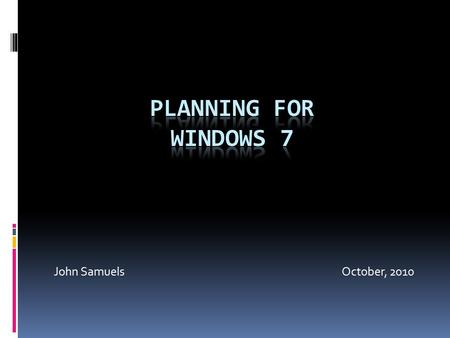 PLANNING FOR WINDOWS 7

John Samuels

October, 2010